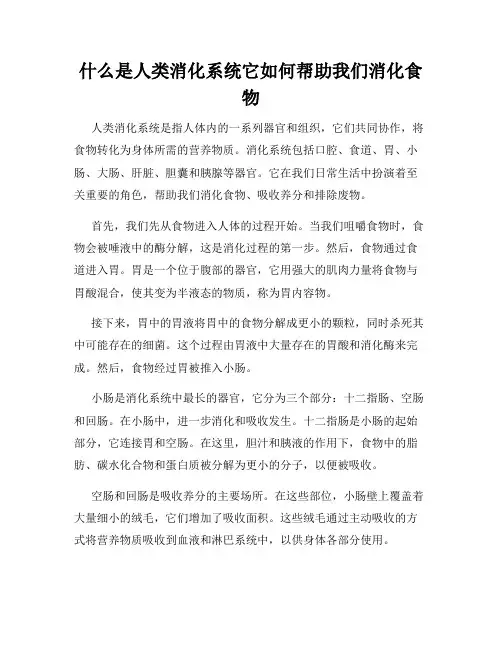 什么是人类消化系统它如何帮助我们消化食物

人类消化系统是指人体内的一系列器官和组织，它们共同协作，将食物转化为身体所需的营养物质。消化系统包括口腔、食道、胃、小肠、大肠、肝脏、胆囊和胰腺等器官。它在我们日常生活中扮演着至关重要的角色，帮助我们消化食物、吸收养分和排除废物。

首先，我们先从食物进入人体的过程开始。当我们咀嚼食物时，食物会被唾液中的酶分解，这是消化过程的第一步。然后，食物通过食道进入胃。胃是一个位于腹部的器官，它用强大的肌肉力量将食物与胃酸混合，使其变为半液态的物质，称为胃内容物。

接下来，胃中的胃液将胃中的食物分解成更小的颗粒，同时杀死其中可能存在的细菌。这个过程由胃液中大量存在的胃酸和消化酶来完成。然后，食物经过胃被推入小肠。

小肠是消化系统中最长的器官，它分为三个部分：十二指肠、空肠和回肠。在小肠中，进一步消化和吸收发生。十二指肠是小肠的起始部分，它连接胃和空肠。在这里，胆汁和胰液的作用下，食物中的脂肪、碳水化合物和蛋白质被分解为更小的分子，以便被吸收。

空肠和回肠是吸收养分的主要场所。在这些部位，小肠壁上覆盖着大量细小的绒毛，它们增加了吸收面积。这些绒毛通过主动吸收的方式将营养物质吸收到血液和淋巴系统中，以供身体各部分使用。